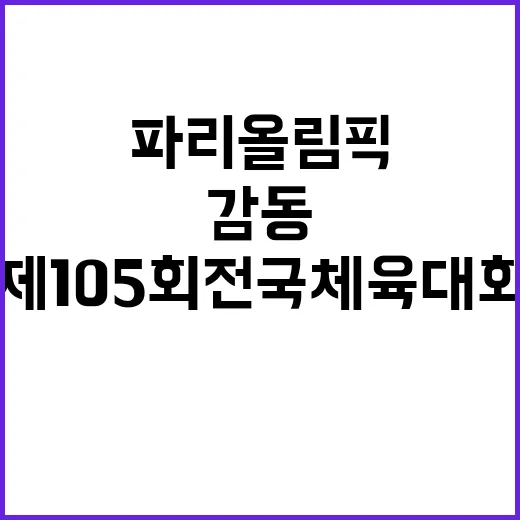 파리올림픽
감동
제105회전국체육대회